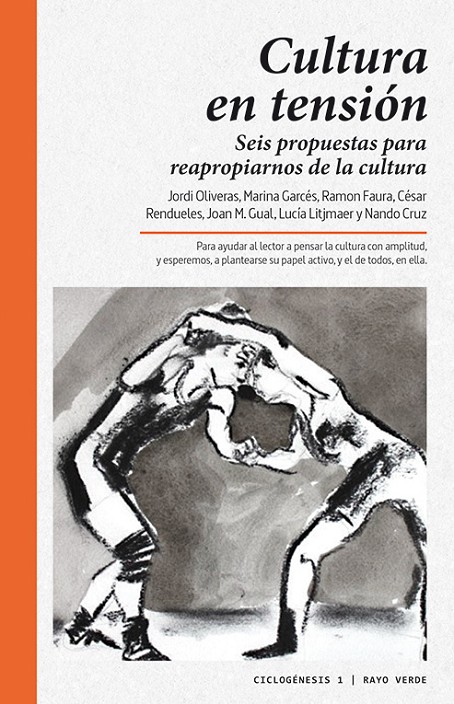 Cultura en tensión

Seis propuestas para reapropiarnos de la cultura

Jordi Oliveras, Marina Garcés, Ramon Faura, César Rendueles, Joan M. Gual, Lucía Litjmaer y Nando Cruz

Para ayudar al lector a pensar la cultura con amplitud, y esperemos, a plantearse su papel activo, y el de todos, en ella.

CICLOGÉNESIS 1 | RAYO VERDE